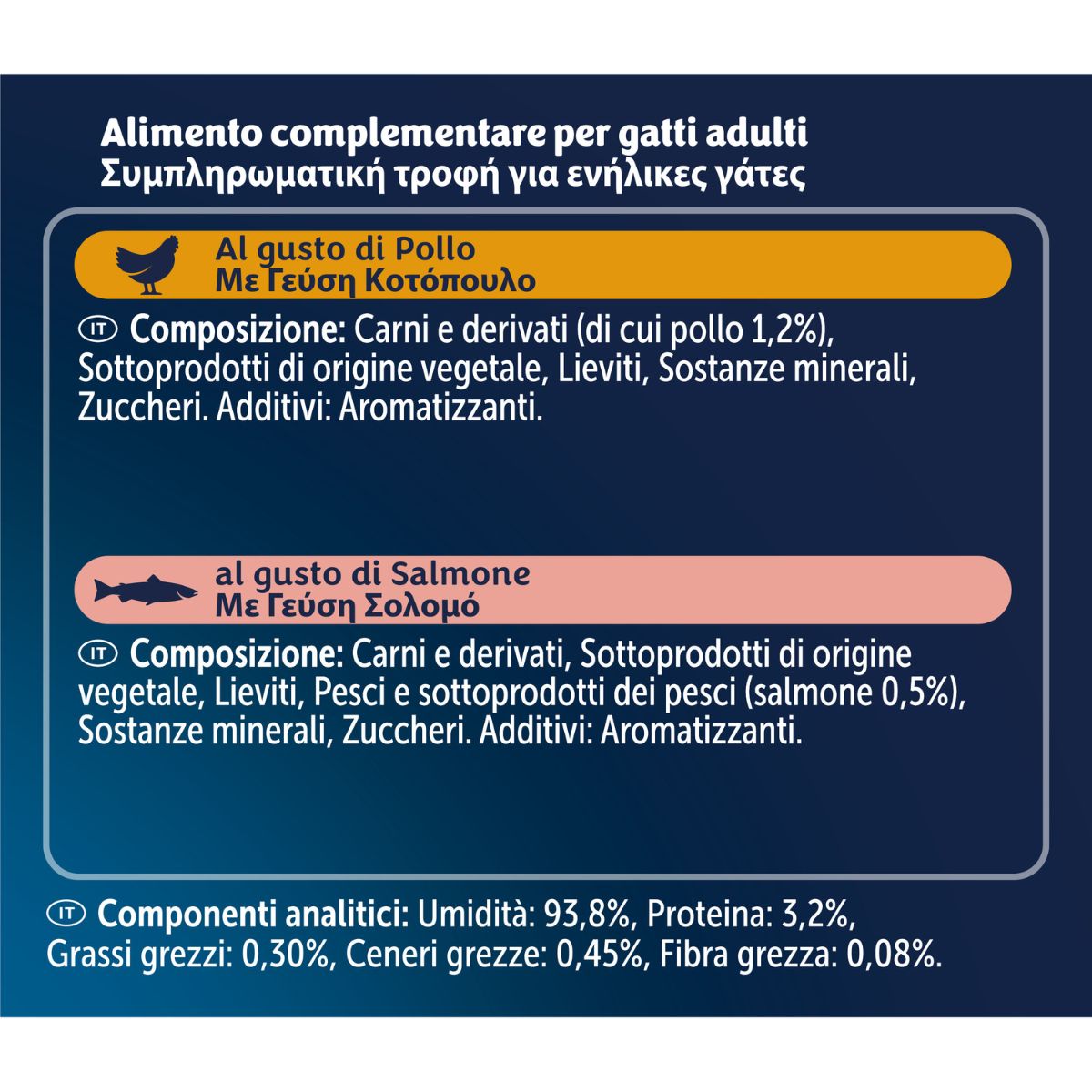 Alimento complementare per gatti adulti
Συμπληρωματική τροφή για ενήλικες γάτες

Al gusto di Pollo
Με Γεύση Κοτόπουλο

IT Composizione: Carni e derivati (di cui pollo 1,2%), Sottoprodotti di origine vegetale, Lieviti, Sostanze minerali, Zuccheri. Additivi: Aromatizzanti.

al gusto di Salmone
Με Γεύση Σολομό

IT Composizione: Carni e derivati, Sottoprodotti di origine vegetale, Lieviti, Pesci e sottoprodotti dei pesci (salmone 0,5%), Sostanze minerali, Zuccheri. Additivi: Aromatizzanti.

IT Componenti analitici: Umidità: 93,8%, Proteina: 3,2%, Grassi grezzi: 0,30%, Ceneri grezze: 0,45%, Fibra grezza: 0,08%.